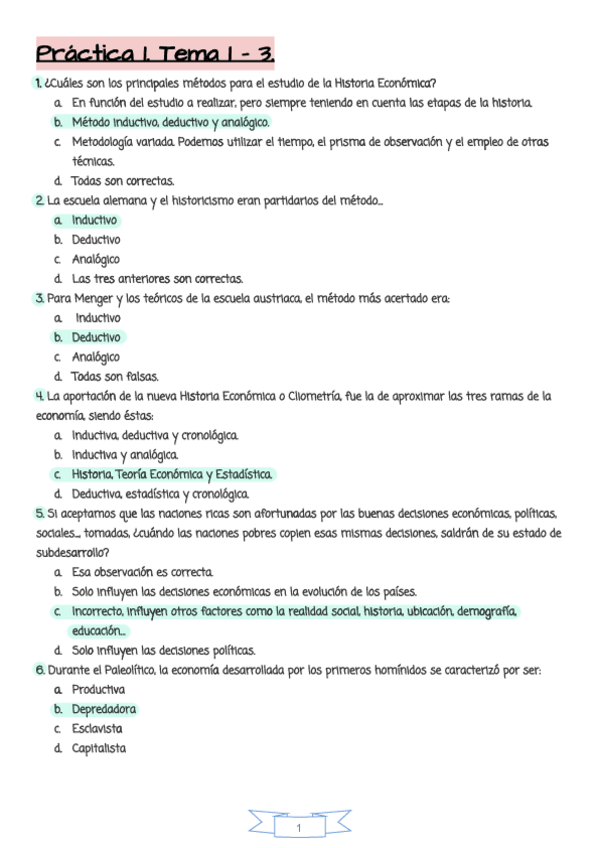 Práctica 1. Tema 1 - 3.

1. ¿Cuáles son los principales métodos para el estudio de la Historia Económica?
a. En función del estudio a realizar, pero siempre teniendo en cuenta las etapas de la historia.
b. Método inductivo, deductivo y analógico.
c. Metodología variada. Podemos utilizar el tiempo, el prisma de observación y el empleo de otras técnicas.
d. Todas son correctas.

2. La escuela alemana y el historicismo eran partidarios del método...
a. Inductivo
b. Deductivo
c. Analógico
d. Las tres anteriores son correctas.

3. Para Menger y los teóricos de la escuela austriaca, el método más acertado era:
a. Inductivo
b. Deductivo
c. Analógico
d. Todas son falsas.

4. La aportación de la nueva Historia Económica o Cliometría, fue la de aproximar las tres ramas de la economía, siendo éstas:
a. Inductiva, deductiva y cronológica.
b. Inductiva y analógica.
c. Historia, Teoría Económica y Estadística.
d. Deductiva, estadística y cronológica.

5. Si aceptamos que las naciones ricas son afortunadas por las buenas decisiones económicas, políticas, sociales... tomadas, ¿cuándo las naciones pobres copien esas mismas decisiones, saldrán de su estado de subdesarrollo?
a. Esa observación es correcta.
b. Solo influyen las decisiones económicas en la evolución de los países.
c. Incorrecto, influyen otros factores como la realidad social, historia, ubicación, demografía, educación...
d. Solo influyen las decisiones políticas.

6. Durante el Paleolítico, la economía desarrollada por los primeros homínidos se caracterizó por ser:
a. Productiva
b. Depredadora
c. Esclavista
d. Capitalista

1